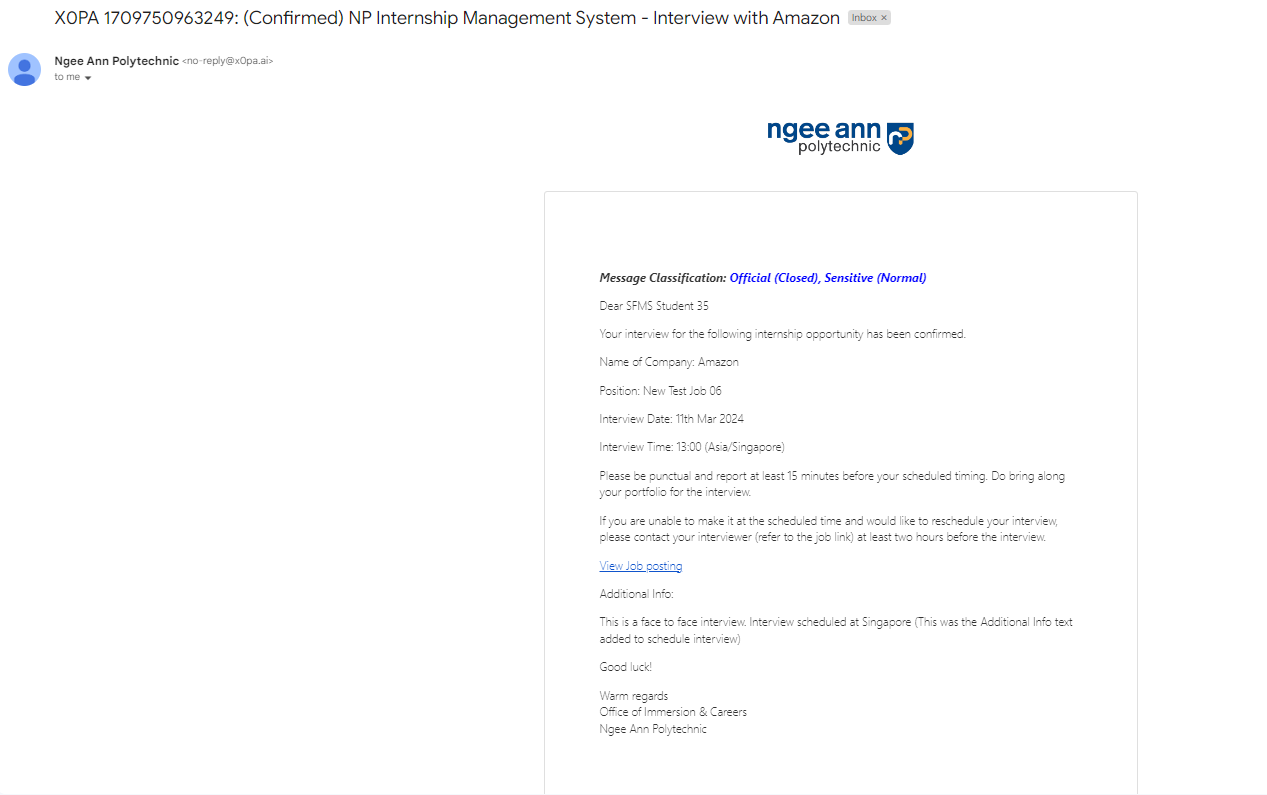 X0PA 1709750963249: (Confirmed) NP Internship Management System - Interview with Amazon Inbox ×

Ngee Ann Polytechnic <no-reply@x0pa.ai>
to me

ngee ann polytechnic

Message Classification: Official (Closed), Sensitive (Normal)

Dear SFMS Student 35

Your interview for the following internship opportunity has been confirmed.

Name of Company: Amazon

Position: New Test Job 06

Interview Date: 11th Mar 2024

Interview Time: 13:00 (Asia/Singapore)

Please be punctual and report at least 15 minutes before your scheduled timing. Do bring along your portfolio for the interview.

If you are unable to make it at the scheduled time and would like to reschedule your interview, please contact your interviewer (refer to the job link) at least two hours before the interview.

View Job posting

Additional Info:

This is a face to face interview. Interview scheduled at Singapore (This was the Additional Info text added to schedule interview)

Good luck!

Warm regards
Office of Immersion & Careers
Ngee Ann Polytechnic